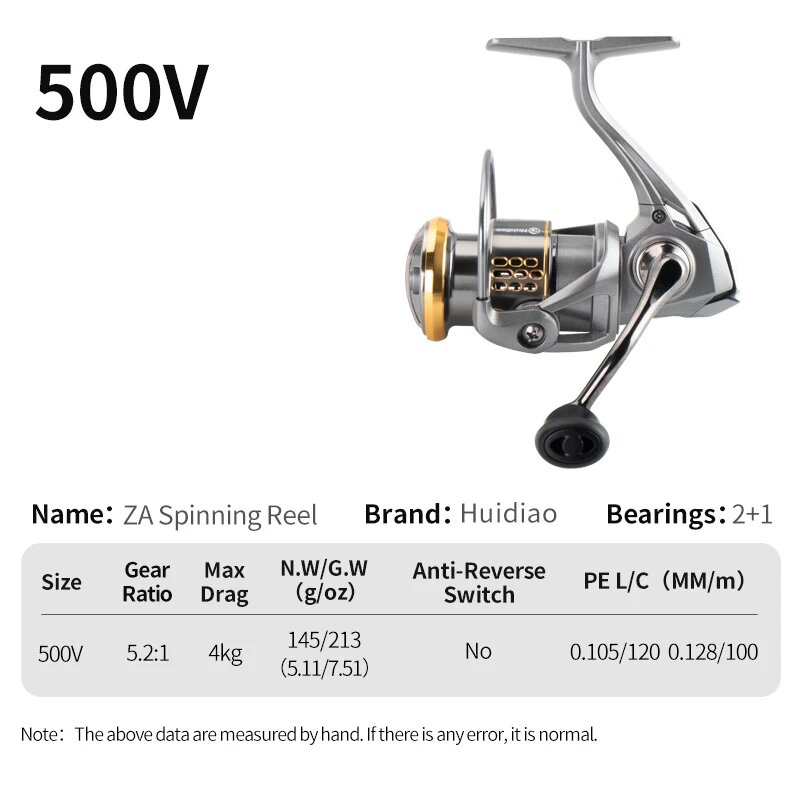 500V

Huidiao

Name: ZA Spinning Reel  Brand: Huidiao  Bearings: 2+1

| Size | Gear Ratio | Max Drag | N.W/G.W (g/oz) | Anti-Reverse Switch | PE L/C (MM/m) |
|---|---|---|---|---|---|
| 500V | 5.2:1 | 4kg | 145/213 (5.11/7.51) | No | 0.105/120 0.128/100 |

Note: The above data are measured by hand. If there is any error, it is normal.